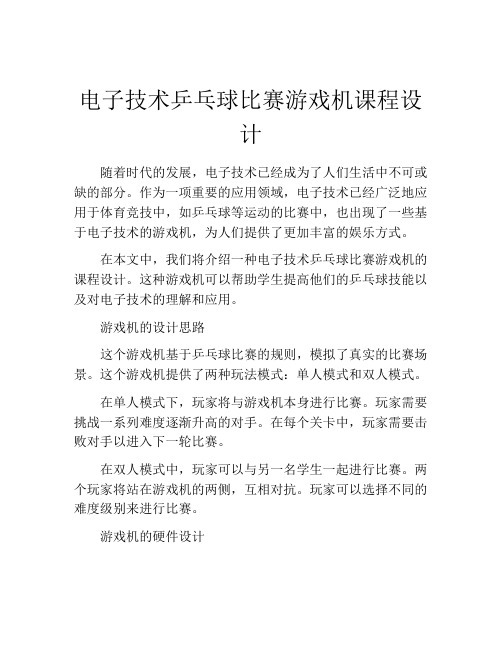 电子技术乒乓球比赛游戏机课程设计

随着时代的发展，电子技术已经成为了人们生活中不可或缺的部分。作为一项重要的应用领域，电子技术已经广泛地应用于体育竞技中，如乒乓球等运动的比赛中，也出现了一些基于电子技术的游戏机，为人们提供了更加丰富的娱乐方式。

在本文中，我们将介绍一种电子技术乒乓球比赛游戏机的课程设计。这种游戏机可以帮助学生提高他们的乒乓球技能以及对电子技术的理解和应用。

游戏机的设计思路

这个游戏机基于乒乓球比赛的规则，模拟了真实的比赛场景。这个游戏机提供了两种玩法模式：单人模式和双人模式。

在单人模式下，玩家将与游戏机本身进行比赛。玩家需要挑战一系列难度逐渐升高的对手。在每个关卡中，玩家需要击败对手以进入下一轮比赛。

在双人模式中，玩家可以与另一名学生一起进行比赛。两个玩家将站在游戏机的两侧，互相对抗。玩家可以选择不同的难度级别来进行比赛。

游戏机的硬件设计